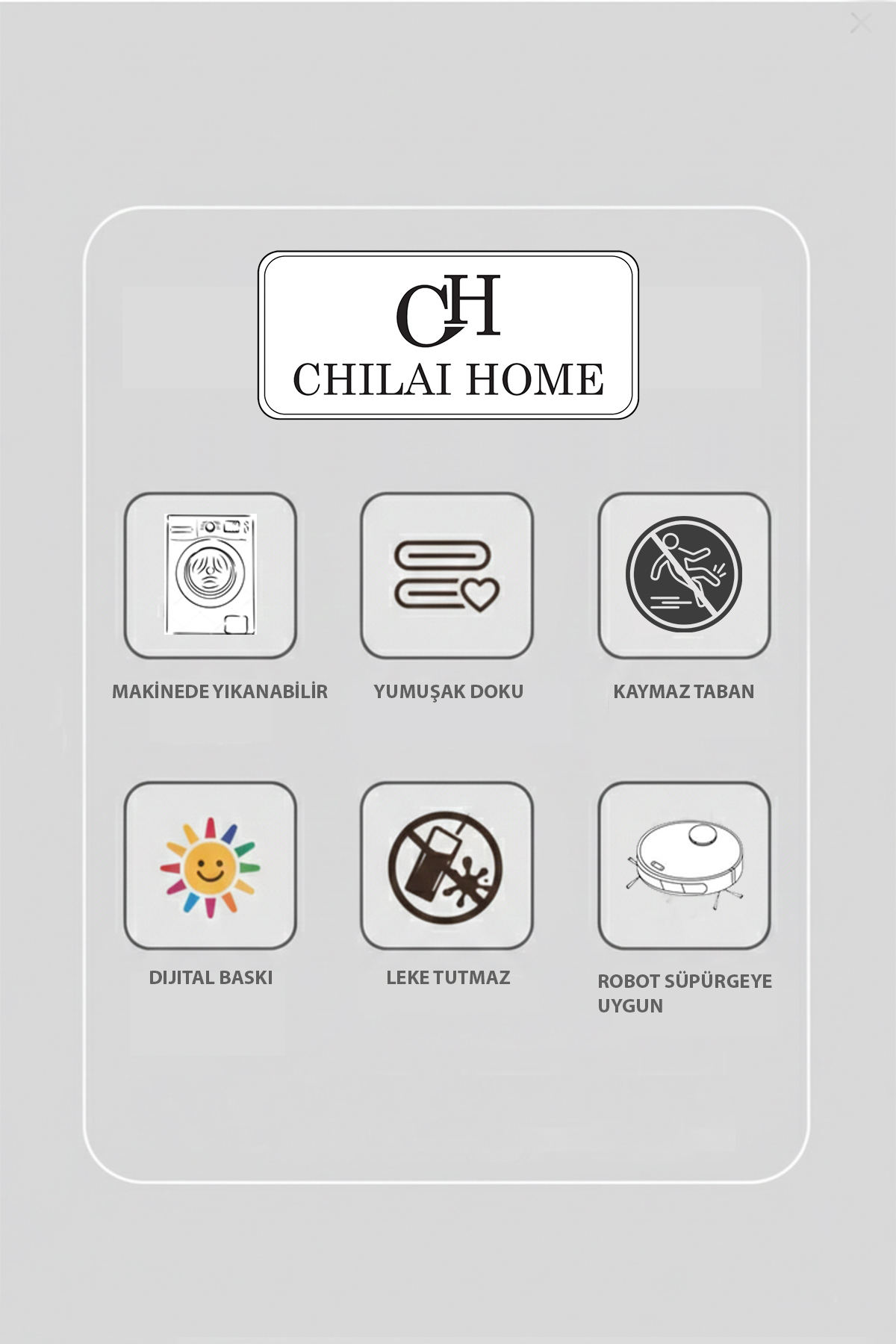 CH
CHILAI HOME

MAKİNEDE YIKANABİLİR

YUMUŞAK DOKU

KAYMAZ TABAN

DIJITAL BASKI

LEKE TUTMAZ

ROBOT SÜPÜRGEYE UYGUN